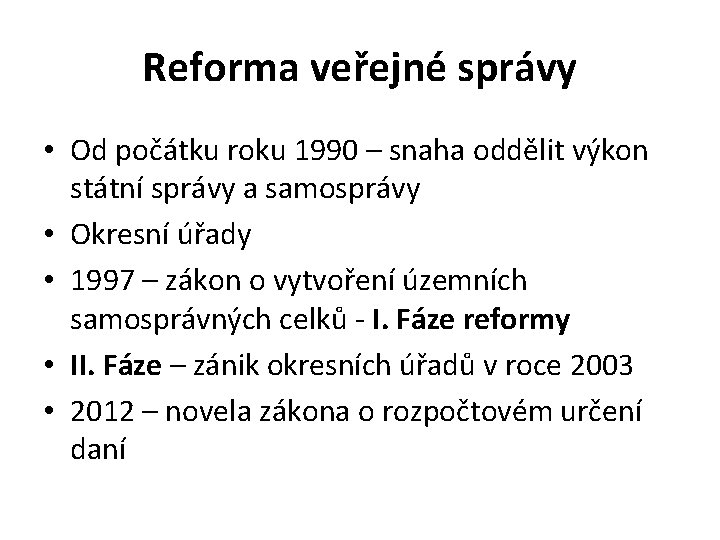 Reforma veřejné správy

• Od počátku roku 1990 – snaha oddělit výkon státní správy a samosprávy
• Okresní úřady
• 1997 – zákon o vytvoření územních samosprávných celků - I. Fáze reformy
• II. Fáze – zánik okresních úřadů v roce 2003
• 2012 – novela zákona o rozpočtovém určení daní